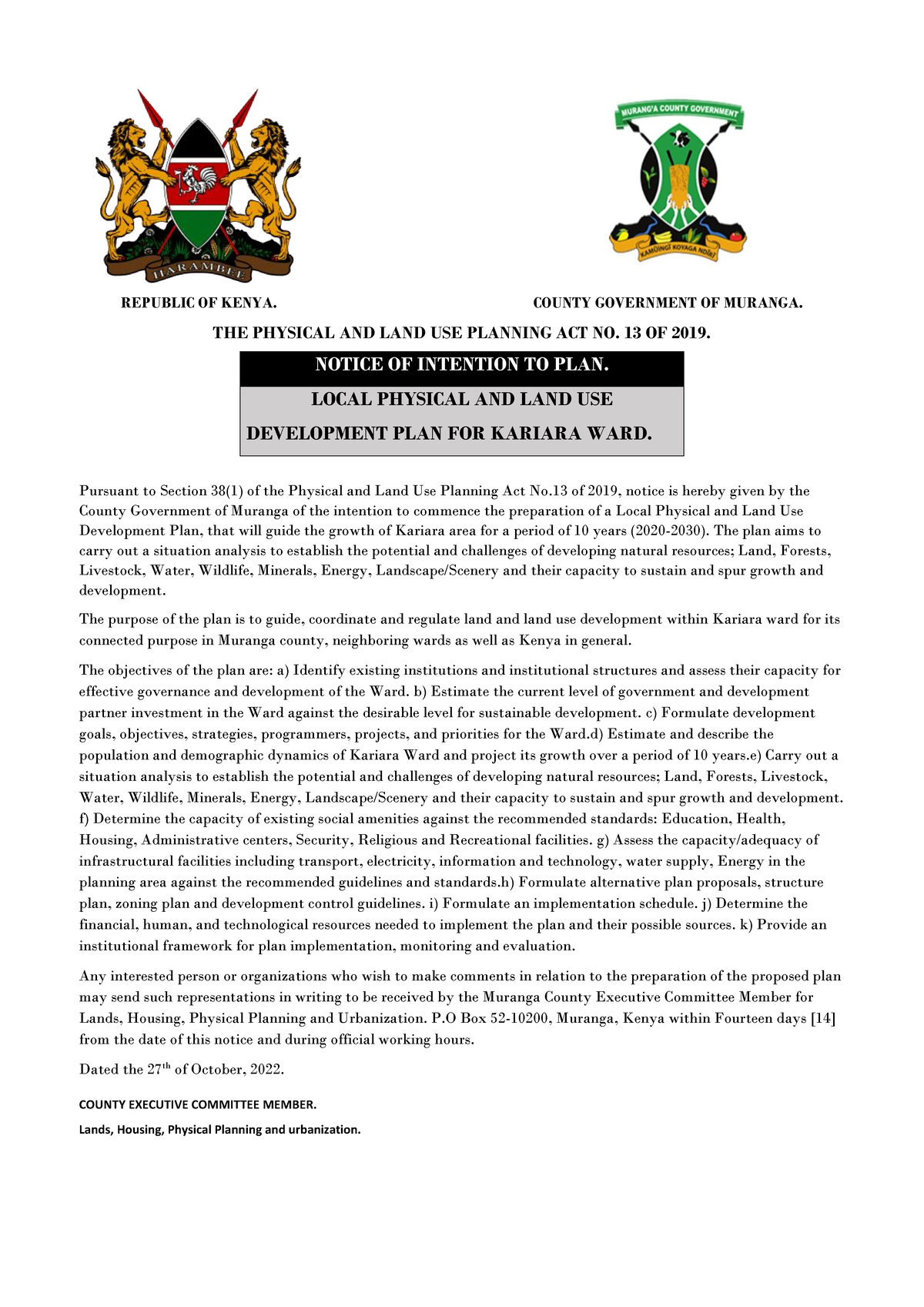 HARAMBEE

MURANG'A COUNTY GOVERNMENT

KAMŨINGĨ KOYAGA NDĨRĨ

REPUBLIC OF KENYA.

COUNTY GOVERNMENT OF MURANGA.

THE PHYSICAL AND LAND USE PLANNING ACT NO. 13 OF 2019.

NOTICE OF INTENTION TO PLAN.

LOCAL PHYSICAL AND LAND USE DEVELOPMENT PLAN FOR KARIARA WARD.

Pursuant to Section 38(1) of the Physical and Land Use Planning Act No.13 of 2019, notice is hereby given by the County Government of Muranga of the intention to commence the preparation of a Local Physical and Land Use Development Plan, that will guide the growth of Kariara area for a period of 10 years (2020-2030). The plan aims to carry out a situation analysis to establish the potential and challenges of developing natural resources; Land, Forests, Livestock, Water, Wildlife, Minerals, Energy, Landscape/Scenery and their capacity to sustain and spur growth and development.

The purpose of the plan is to guide, coordinate and regulate land and land use development within Kariara ward for its connected purpose in Muranga county, neighboring wards as well as Kenya in general.

The objectives of the plan are: a) Identify existing institutions and institutional structures and assess their capacity for effective governance and development of the Ward. b) Estimate the current level of government and development partner investment in the Ward against the desirable level for sustainable development. c) Formulate development goals, objectives, strategies, programmers, projects, and priorities for the Ward.d) Estimate and describe the population and demographic dynamics of Kariara Ward and project its growth over a period of 10 years.e) Carry out a situation analysis to establish the potential and challenges of developing natural resources; Land, Forests, Livestock, Water, Wildlife, Minerals, Energy, Landscape/Scenery and their capacity to sustain and spur growth and development. f) Determine the capacity of existing social amenities against the recommended standards: Education, Health, Housing, Administrative centers, Security, Religious and Recreational facilities. g) Assess the capacity/adequacy of infrastructural facilities including transport, electricity, information and technology, water supply, Energy in the planning area against the recommended guidelines and standards.h) Formulate alternative plan proposals, structure plan, zoning plan and development control guidelines. i) Formulate an implementation schedule. j) Determine the financial, human, and technological resources needed to implement the plan and their possible sources. k) Provide an institutional framework for plan implementation, monitoring and evaluation.

Any interested person or organizations who wish to make comments in relation to the preparation of the proposed plan may send such representations in writing to be received by the Muranga County Executive Committee Member for Lands, Housing, Physical Planning and Urbanization. P.O Box 52-10200, Muranga, Kenya within Fourteen days [14] from the date of this notice and during official working hours.

Dated the 27$^{th}$ of October, 2022.

COUNTY EXECUTIVE COMMITTEE MEMBER.

Lands, Housing, Physical Planning and urbanization.